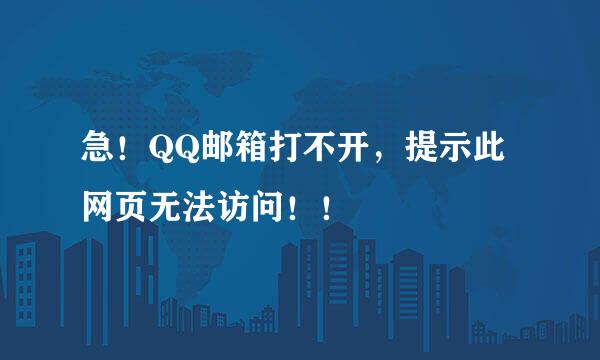 急！QQ邮箱打不开，提示此网页无法访问！！